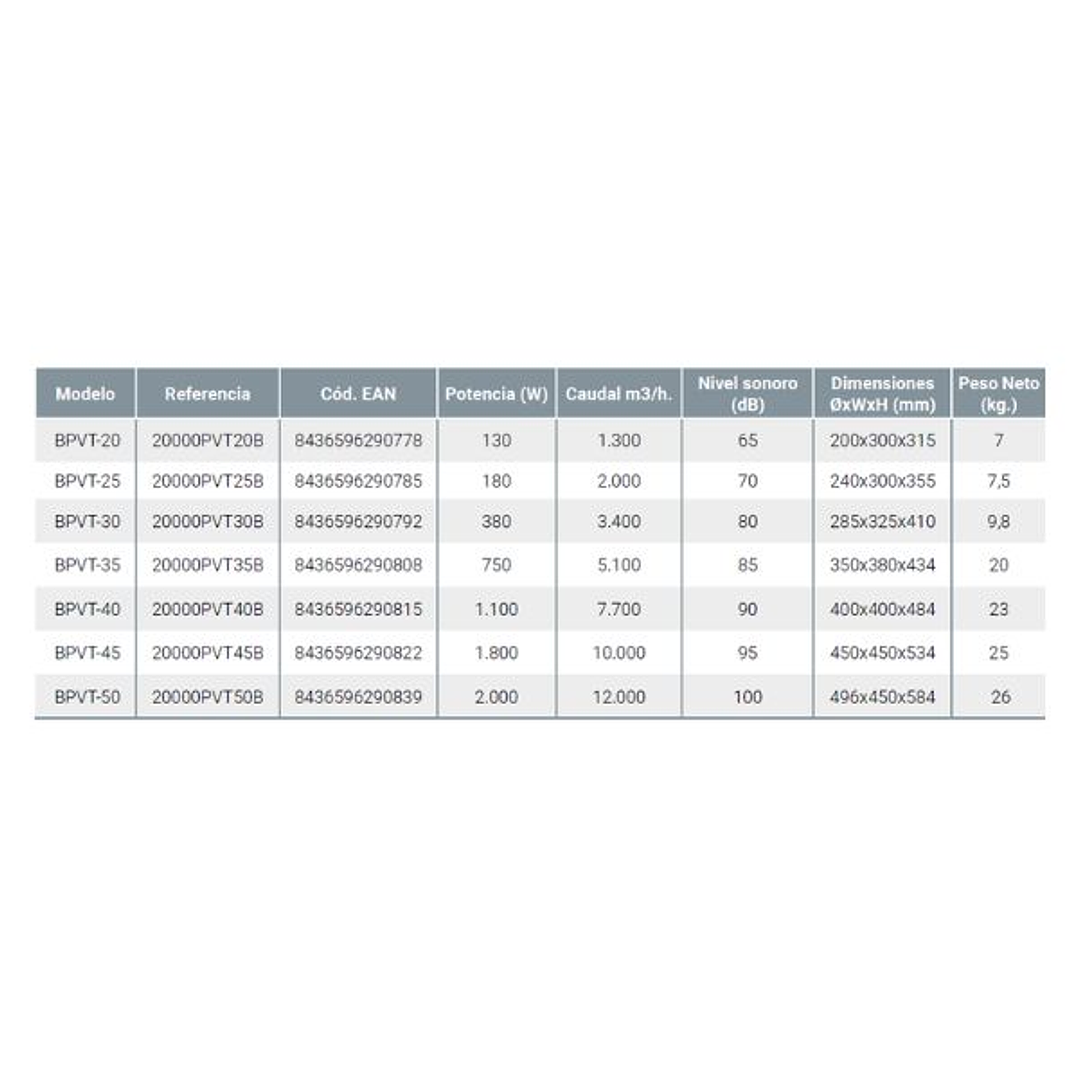 | Modelo | Referencia | Cód. EAN | Potencia (W) | Caudal m3/h. | Nivel sonoro (dB) | Dimensiones ØxWxH (mm) | Peso Neto (kg.) |
|---|---|---|---|---|---|---|---|
| BPVT-20 | 20000PVT20B | 8436596290778 | 130 | 1.300 | 65 | 200x300x315 | 7 |
| BPVT-25 | 20000PVT25B | 8436596290785 | 180 | 2.000 | 70 | 240x300x355 | 7,5 |
| BPVT-30 | 20000PVT30B | 8436596290792 | 380 | 3.400 | 80 | 285x325x410 | 9,8 |
| BPVT-35 | 20000PVT35B | 8436596290808 | 750 | 5.100 | 85 | 350x380x434 | 20 |
| BPVT-40 | 20000PVT40B | 8436596290815 | 1.100 | 7.700 | 90 | 400x400x484 | 23 |
| BPVT-45 | 20000PVT45B | 8436596290822 | 1.800 | 10.000 | 95 | 450x450x534 | 25 |
| BPVT-50 | 20000PVT50B | 8436596290839 | 2.000 | 12.000 | 100 | 496x450x584 | 26 |